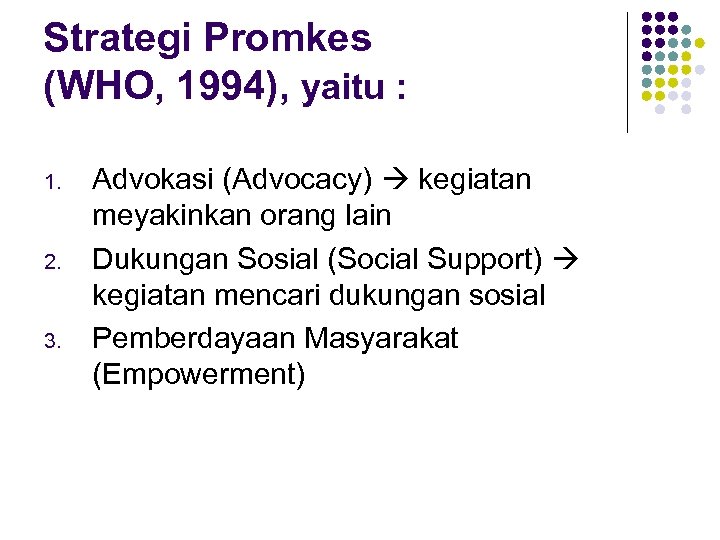 Strategi Promkes (WHO, 1994), yaitu :

1. Advokasi (Advocacy) → kegiatan meyakinkan orang lain
2. Dukungan Sosial (Social Support) → kegiatan mencari dukungan sosial
3. Pemberdayaan Masyarakat (Empowerment)